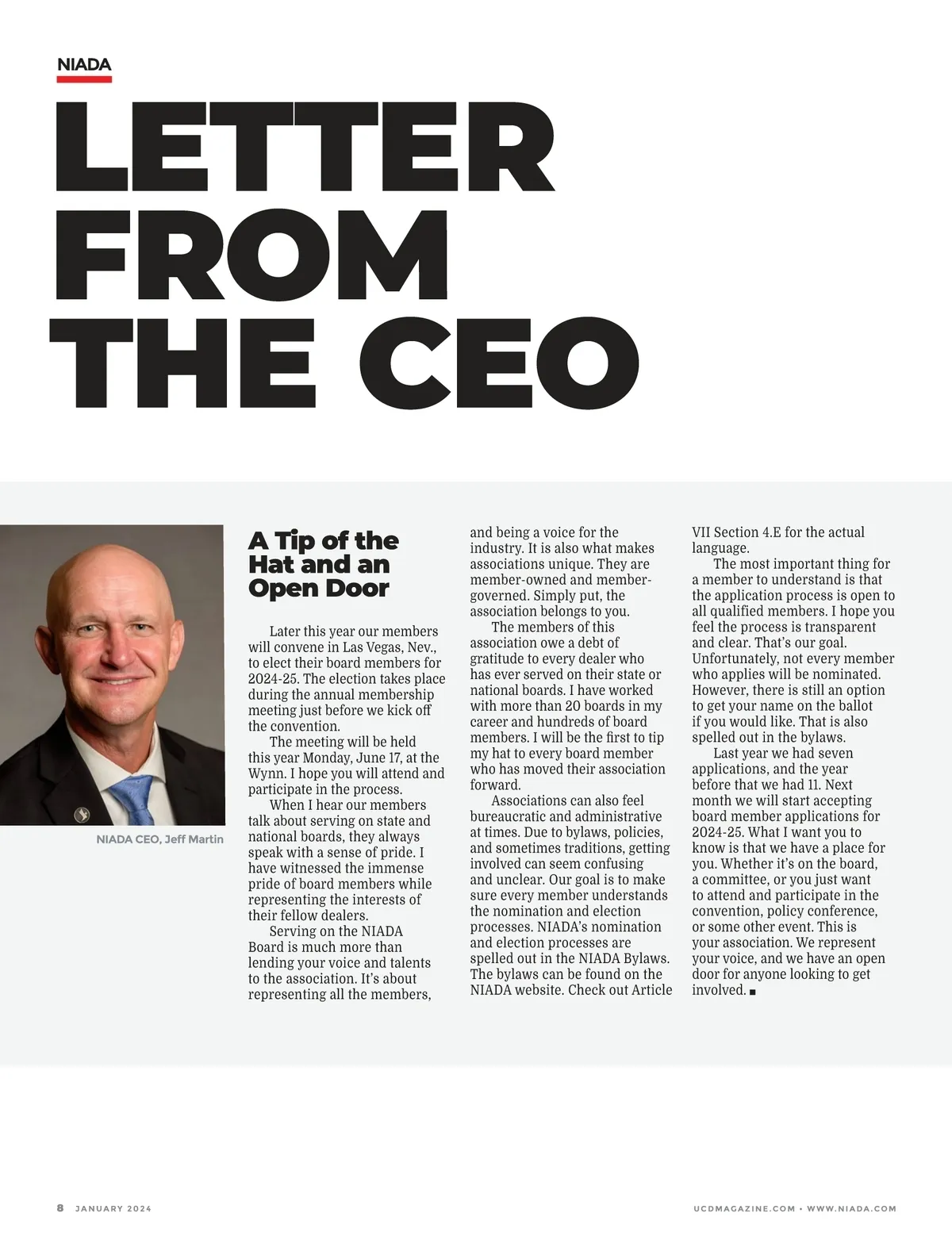 NIADA

LETTER FROM THE CEO

NIADA CEO, Jeff Martin

A Tip of the Hat and an Open Door

Later this year our members will convene in Las Vegas, Nev., to elect their board members for 2024-25. The election takes place during the annual membership meeting just before we kick off the convention.

The meeting will be held this year Monday, June 17, at the Wynn. I hope you will attend and participate in the process.

When I hear our members talk about serving on state and national boards, they always speak with a sense of pride. I have witnessed the immense pride of board members while representing the interests of their fellow dealers.

Serving on the NIADA Board is much more than lending your voice and talents to the association. It's about representing all the members, and being a voice for the industry. It is also what makes associations unique. They are member-owned and member-governed. Simply put, the association belongs to you.

The members of this association owe a debt of gratitude to every dealer who has ever served on their state or national boards. I have worked with more than 20 boards in my career and hundreds of board members. I will be the first to tip my hat to every board member who has moved their association forward.

Associations can also feel bureaucratic and administrative at times. Due to bylaws, policies, and sometimes traditions, getting involved can seem confusing and unclear. Our goal is to make sure every member understands the nomination and election processes. NIADA's nomination and election processes are spelled out in the NIADA Bylaws. The bylaws can be found on the NIADA website. Check out Article VII Section 4.E for the actual language.

The most important thing for a member to understand is that the application process is open to all qualified members. I hope you feel the process is transparent and clear. That's our goal. Unfortunately, not every member who applies will be nominated. However, there is still an option to get your name on the ballot if you would like. That is also spelled out in the bylaws.

Last year we had seven applications, and the year before that we had 11. Next month we will start accepting board member applications for 2024-25. What I want you to know is that we have a place for you. Whether it's on the board, a committee, or you just want to attend and participate in the convention, policy conference, or some other event. This is your association. We represent your voice, and we have an open door for anyone looking to get involved. ■

8 JANUARY 2024

UCDMAGAZINE.COM • WWW.NIADA.COM